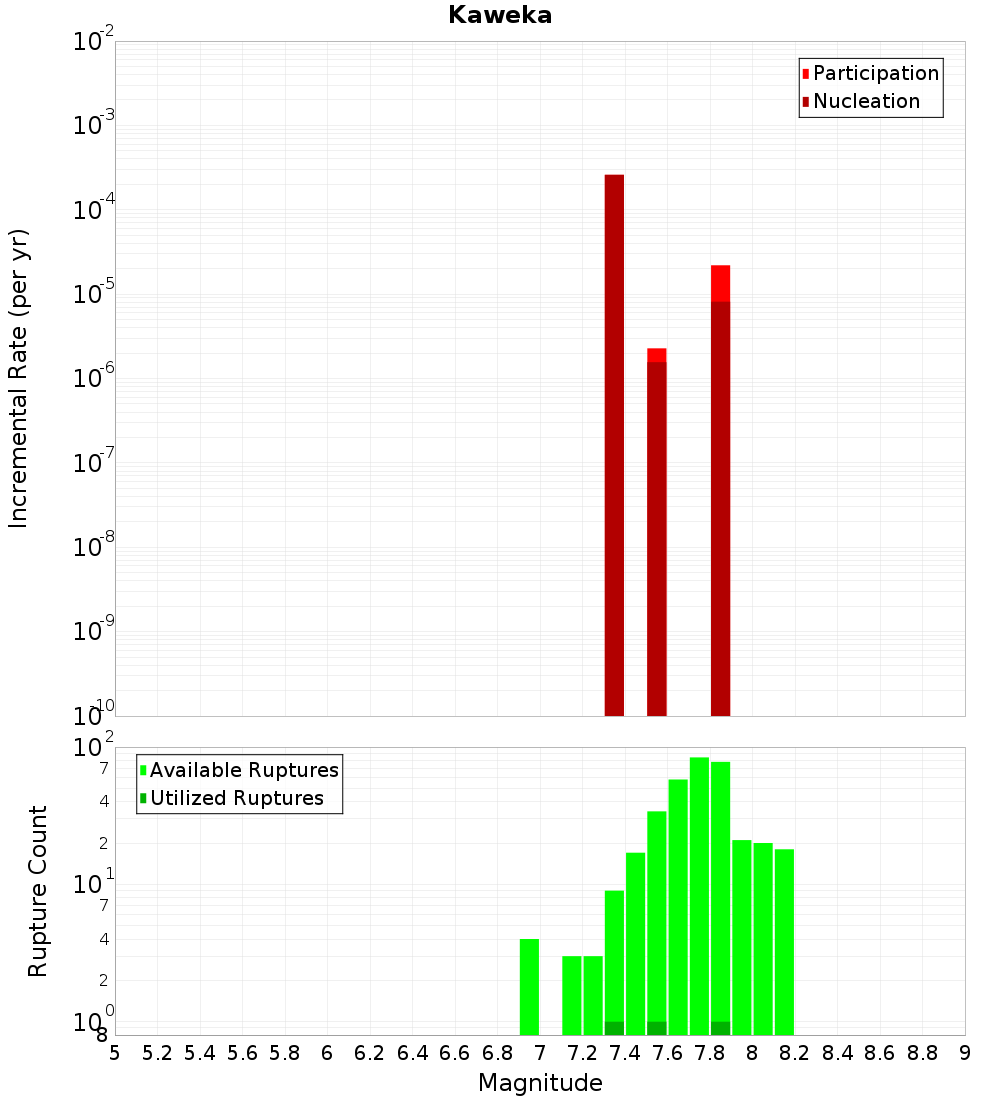 Kaweka

Participation
Nucleation

Incremental Rate (per yr)

$10^{-2}$
$10^{-3}$
$10^{-4}$
$10^{-5}$
$10^{-6}$
$10^{-7}$
$10^{-8}$
$10^{-9}$
$10^{-10}$

Available Ruptures
Utilized Ruptures

Rupture Count

$10^{2}$
7
4
2
$10^{1}$
7
4
2
$10^{0}$
8

5 5.2 5.4 5.6 5.8 6 6.2 6.4 6.6 6.8 7 7.2 7.4 7.6 7.8 8 8.2 8.4 8.6 8.8 9

Magnitude